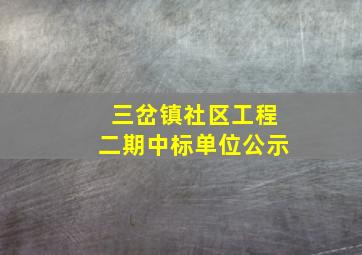 三岔镇社区工程
二期中标单位公示